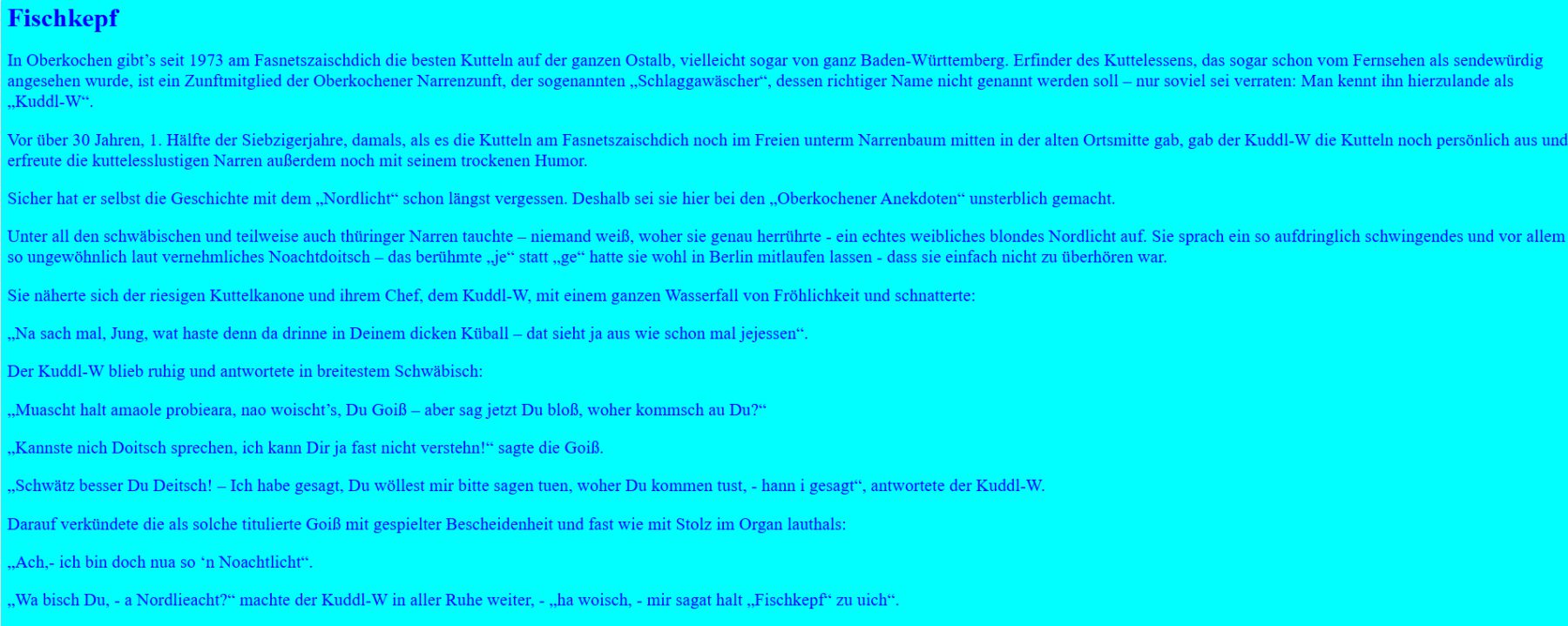 Fischkepf

In Oberkochen gibt’s seit 1973 am Fasnetszaischdich die besten Kutteln auf der ganzen Ostalb, vielleicht sogar von ganz Baden-Württemberg. Erfinder des Kuttelessens, das sogar schon vom Fernsehen als sendewürdig angesehen wurde, ist ein Zunftmitglied der Oberkochener Narrenzunft, der sogenannten „Schlaggawäscher“, dessen richtiger Name nicht genannt werden soll – nur soviel sei verraten: Man kennt ihn hierzulande als „Kuddl-W“.

Vor über 30 Jahren, 1. Hälfte der Siebzigerjahre, damals, als es die Kutteln am Fasnetszaischdich noch im Freien unterm Narrenbaum mitten in der alten Ortsmitte gab, gab der Kuddl-W die Kutteln noch persönlich aus und erfreute die kuttelesslustigen Narren außerdem noch mit seinem trockenen Humor.

Sicher hat er selbst die Geschichte mit dem „Nordlicht“ schon längst vergessen. Deshalb sei sie hier bei den „Oberkochener Anekdoten“ unsterblich gemacht.

Unter all den schwäbischen und teilweise auch thüringer Narren tauchte – niemand weiß, woher sie genau herrührte - ein echtes weibliches blondes Nordlicht auf. Sie sprach ein so aufdringlich schwingendes und vor allem so ungewöhnlich laut vernehmliches Noachtdoitsch – das berühmte „je“ statt „ge“ hatte sie wohl in Berlin mitlaufen lassen - dass sie einfach nicht zu überhören war.

Sie näherte sich der riesigen Kuttelkanone und ihrem Chef, dem Kuddl-W, mit einem ganzen Wasserfall von Fröhlichkeit und schnatterte:

„Na sach mal, Jung, wat haste denn da drinne in Deinem dicken Küball – dat sieht ja aus wie schon mal jejessen“.

Der Kuddl-W blieb ruhig und antwortete in breitestem Schwäbisch:

„Muascht halt amaole probieara, nao woischt’s, Du Goiß – aber sag jetzt Du bloß, woher kommsch au Du?“

„Kannste nich Doitsch sprechen, ich kann Dir ja fast nicht verstehn!“ sagte die Goiß.

„Schwätz besser Du Deitsch! – Ich habe gesagt, Du wöllest mir bitte sagen tuen, woher Du kommen tust, - hann i gesagt“, antwortete der Kuddl-W.

Darauf verkündete die als solche titulierte Goiß mit gespielter Bescheidenheit und fast wie mit Stolz im Organ lauthals:

„Ach,- ich bin doch nua so ‘n Noachtlicht“.

„Wa bisch Du, - a Nordlieacht?“ machte der Kuddl-W in aller Ruhe weiter, - „ha woisch, - mir sagat halt „Fischkepf“ zu uich“.